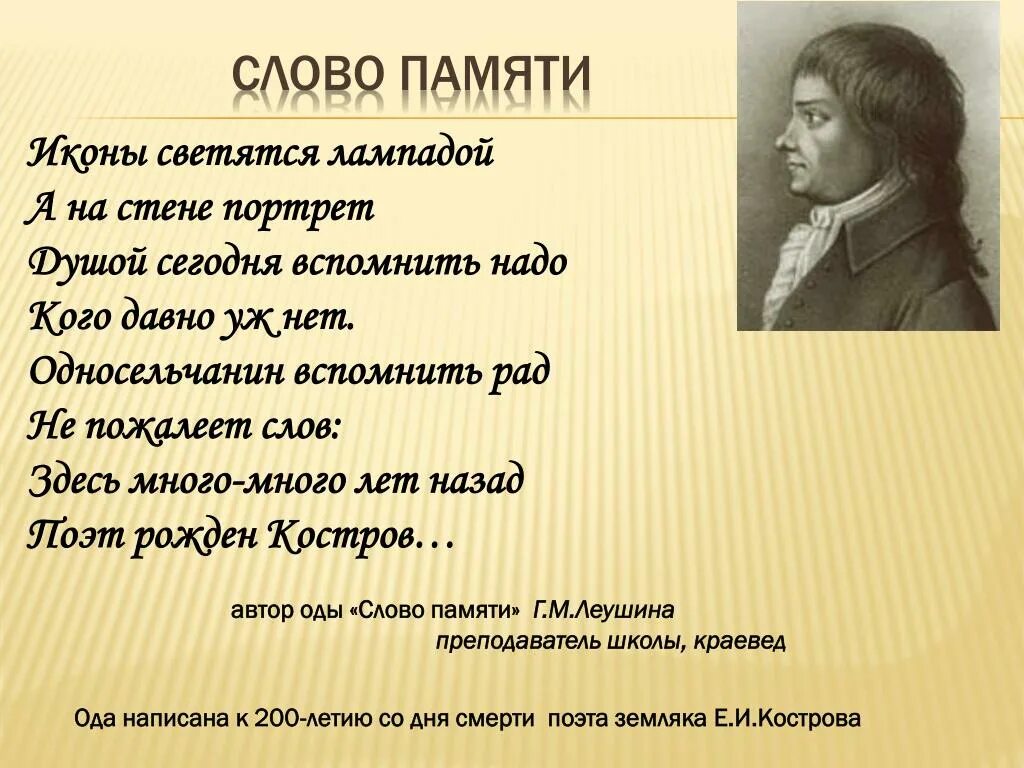 СЛОВО ПАМЯТИ

Иконы светятся лампадой
А на стене портрет
Душой сегодня вспомнить надо
Кого давно уж нет.
Односельчанин вспомнить рад
Не пожалеет слов:
Здесь много-много лет назад
Поэт рожден Костров…

автор оды «Слово памяти» Г.М.Леушина
преподаватель школы, краевед

Ода написана к 200-летию со дня смерти поэта земляка Е.И.Кострова